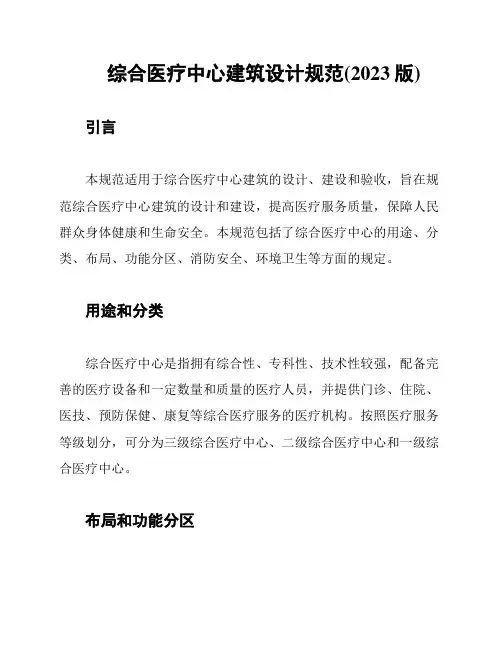 综合医疗中心建筑设计规范(2023 版)

引言

本规范适用于综合医疗中心建筑的设计、建设和验收，旨在规范综合医疗中心建筑的设计和建设，提高医疗服务质量，保障人民群众身体健康和生命安全。本规范包括了综合医疗中心的用途、分类、布局、功能分区、消防安全、环境卫生等方面的规定。

用途和分类

综合医疗中心是指拥有综合性、专科性、技术性较强，配备完善的医疗设备和一定数量和质量的医疗人员，并提供门诊、住院、医技、预防保健、康复等综合医疗服务的医疗机构。按照医疗服务等级划分，可分为三级综合医疗中心、二级综合医疗中心和一级综合医疗中心。

布局和功能分区